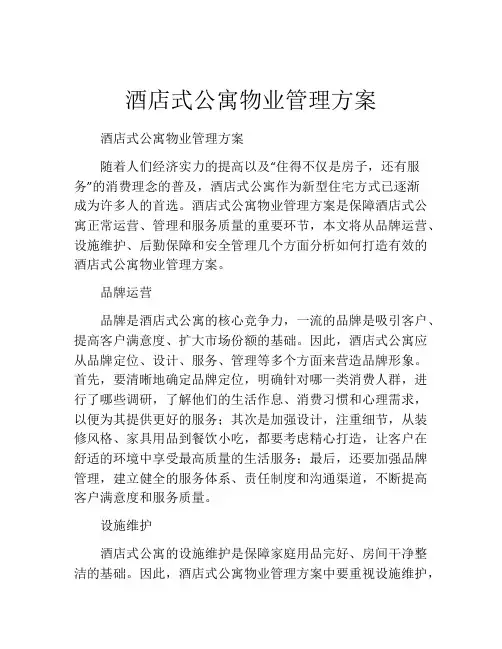 酒店式公寓物业管理方案

酒店式公寓物业管理方案

随着人们经济实力的提高以及“住得不仅是房子，还有服务”的消费理念的普及，酒店式公寓作为新型住宅方式已逐渐成为许多人的首选。酒店式公寓物业管理方案是保障酒店式公寓正常运营、管理和服务质量的重要环节，本文将从品牌运营、设施维护、后勤保障和安全管理几个方面分析如何打造有效的酒店式公寓物业管理方案。

品牌运营

品牌是酒店式公寓的核心竞争力，一流的品牌是吸引客户、提高客户满意度、扩大市场份额的基础。因此，酒店式公寓应从品牌定位、设计、服务、管理等多个方面来营造品牌形象。首先，要清晰地确定品牌定位，明确针对哪一类消费人群，进行了哪些调研，了解他们的生活作息、消费习惯和心理需求，以便为其提供更好的服务；其次是加强设计，注重细节，从装修风格、家具用品到餐饮小吃，都要考虑精心打造，让客户在舒适的环境中享受最高质量的生活服务；最后，还要加强品牌管理，建立健全的服务体系、责任制度和沟通渠道，不断提高客户满意度和服务质量。

设施维护

酒店式公寓的设施维护是保障家庭用品完好、房间干净整洁的基础。因此，酒店式公寓物业管理方案中要重视设施维护，